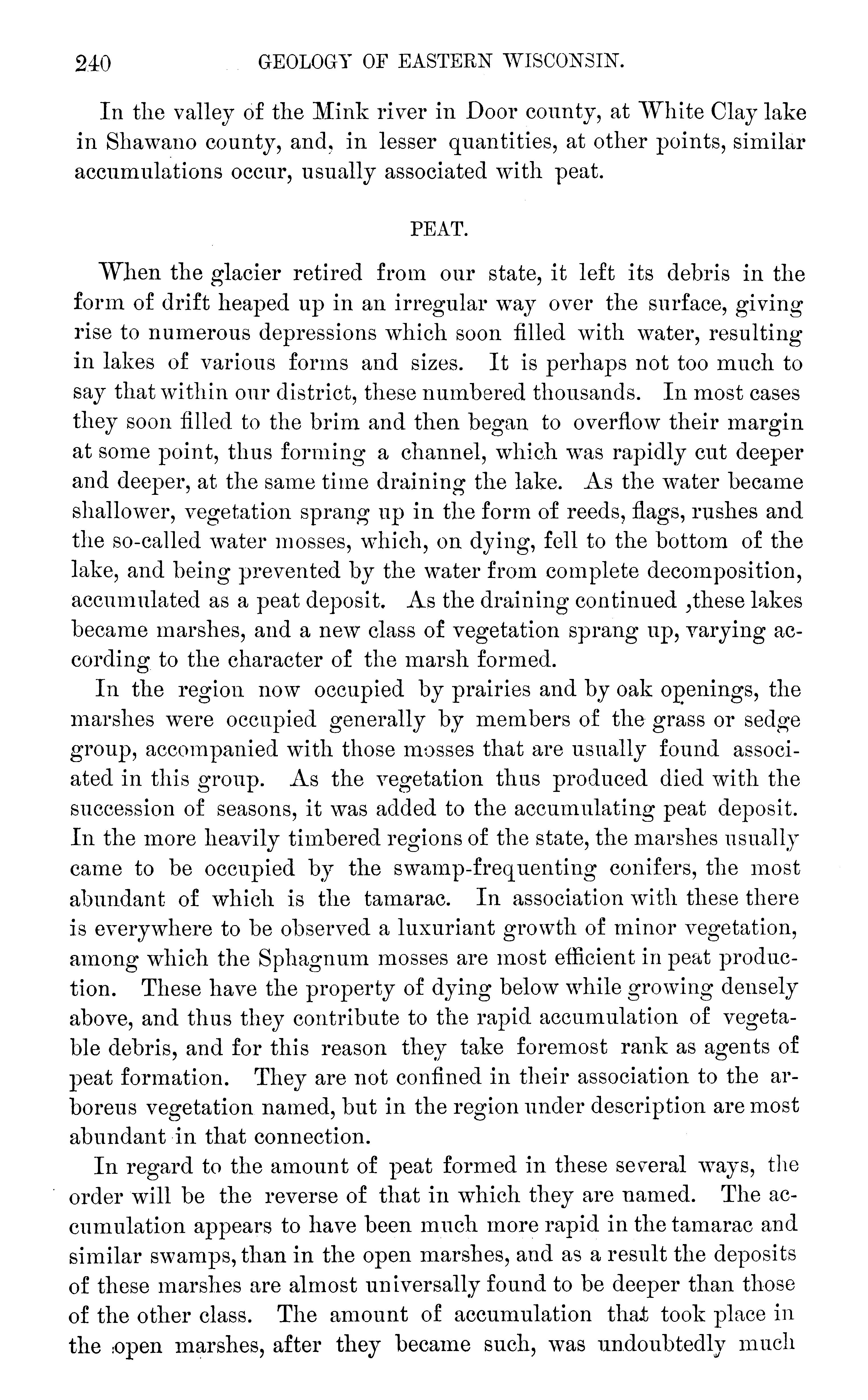 240 GEOLOGY OF EASTERN WISCONSIN.

In the valley of the Mink river in Door county, at White Clay lake in Shawano county, and, in lesser quantities, at other points, similar accumulations occur, usually associated with peat.

PEAT.

When the glacier retired from our state, it left its debris in the form of drift heaped up in an irregular way over the surface, giving rise to numerous depressions which soon filled with water, resulting in lakes of various forms and sizes. It is perhaps not too much to say that within our district, these numbered thousands. In most cases they soon filled to the brim and then began to overflow their margin at some point, thus forming a channel, which was rapidly cut deeper and deeper, at the same time draining the lake. As the water became shallower, vegetation sprang up in the form of reeds, flags, rushes and the so-called water mosses, which, on dying, fell to the bottom of the lake, and being prevented by the water from complete decomposition, accumulated as a peat deposit. As the draining continued ,these lakes became marshes, and a new class of vegetation sprang up, varying according to the character of the marsh formed.

In the region now occupied by prairies and by oak openings, the marshes were occupied generally by members of the grass or sedge group, accompanied with those mosses that are usually found associated in this group. As the vegetation thus produced died with the succession of seasons, it was added to the accumulating peat deposit. In the more heavily timbered regions of the state, the marshes usually came to be occupied by the swamp-frequenting conifers, the most abundant of which is the tamarac. In association with these there is everywhere to be observed a luxuriant growth of minor vegetation, among which the Sphagnum mosses are most efficient in peat production. These have the property of dying below while growing densely above, and thus they contribute to the rapid accumulation of vegetable debris, and for this reason they take foremost rank as agents of peat formation. They are not confined in their association to the arboreus vegetation named, but in the region under description are most abundant in that connection.

In regard to the amount of peat formed in these several ways, the order will be the reverse of that in which they are named. The accumulation appears to have been much more rapid in the tamarac and similar swamps, than in the open marshes, and as a result the deposits of these marshes are almost universally found to be deeper than those of the other class. The amount of accumulation that took place in the open marshes, after they became such, was undoubtedly much